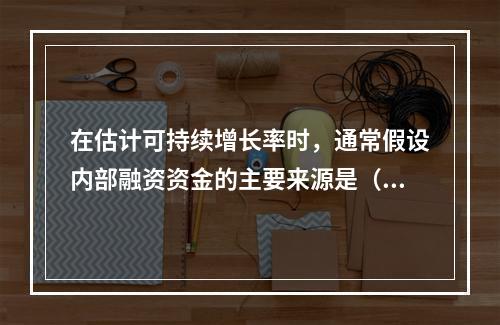 在估计可持续增长率时，通常假设内部融资资金的主要来源是（...